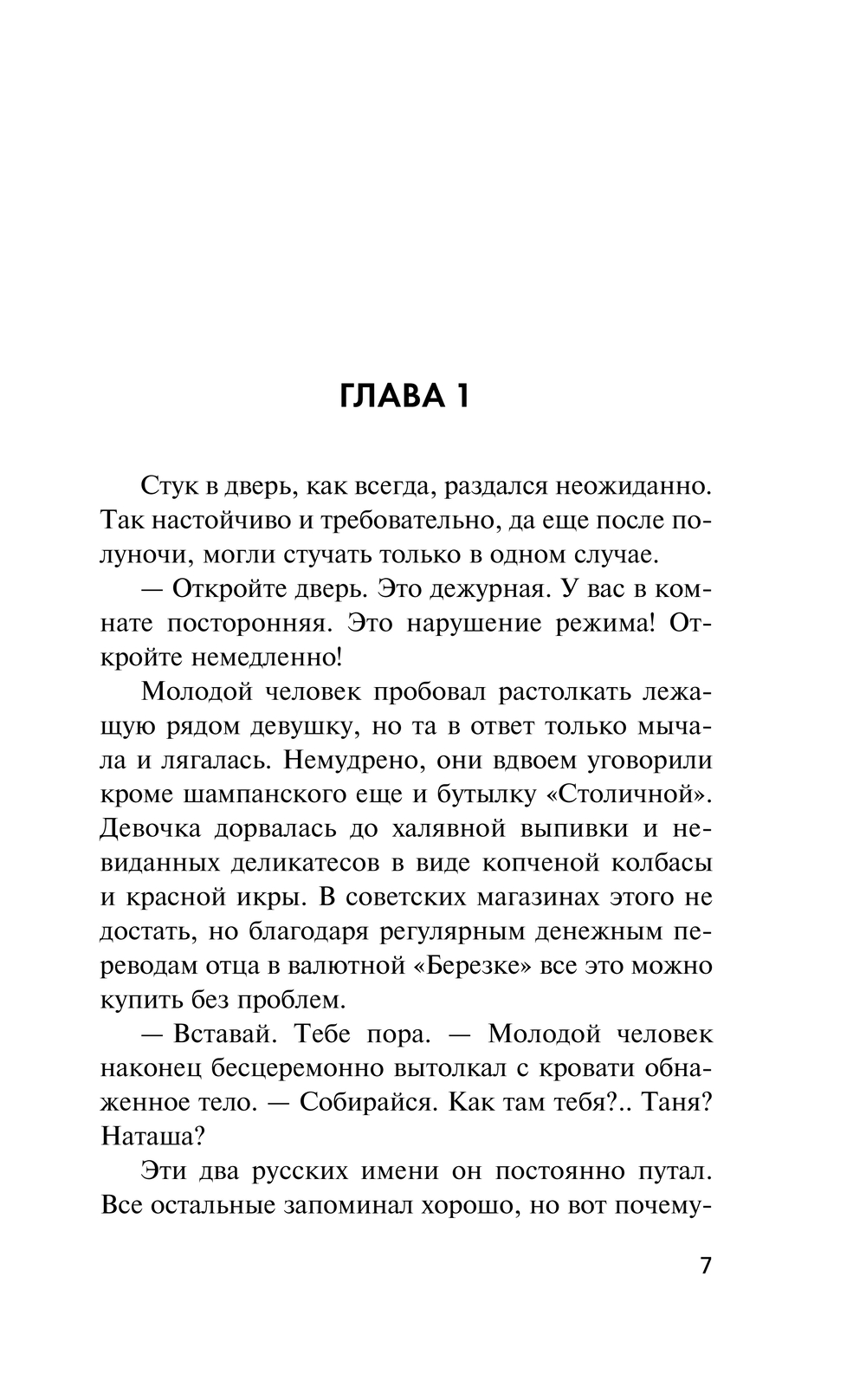 ГЛАВА 1

Стук в дверь, как всегда, раздался неожиданно. Так настойчиво и требовательно, да еще после полуночи, могли стучать только в одном случае.

— Откройте дверь. Это дежурная. У вас в комнате посторонняя. Это нарушение режима! Откройте немедленно!

Молодой человек пробовал растолкать лежащую рядом девушку, но та в ответ только мычала и лягалась. Немудрено, они вдвоем уговорили кроме шампанского еще и бутылку «Столичной». Девочка дорвалась до халявной выпивки и невиданных деликатесов в виде копченой колбасы и красной икры. В советских магазинах этого не достать, но благодаря регулярным денежным переводам отца в валютной «Березке» все это можно купить без проблем.

— Вставай. Тебе пора. — Молодой человек наконец бесцеремонно вытолкал с кровати обнаженное тело. — Собирайся. Как там тебя?.. Таня? Наташа?

Эти два русских имени он постоянно путал. Все остальные запоминал хорошо, но вот почему-

7